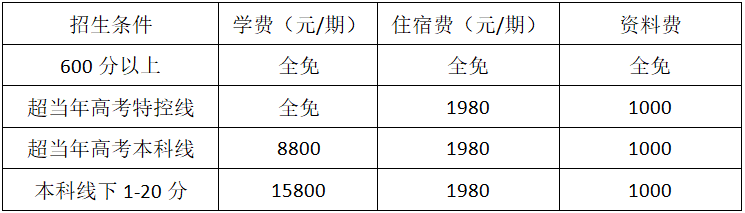 | 招生条件 | 学费（元/期） | 住宿费（元/期） | 资料费 |
|---|---|---|---|
| 600 分以上 | 全免 | 全免 | 全免 |
| 超当年高考特控线 | 全免 | 1980 | 1000 |
| 超当年高考本科线 | 8800 | 1980 | 1000 |
| 本科线下 1-20 分 | 15800 | 1980 | 1000 |